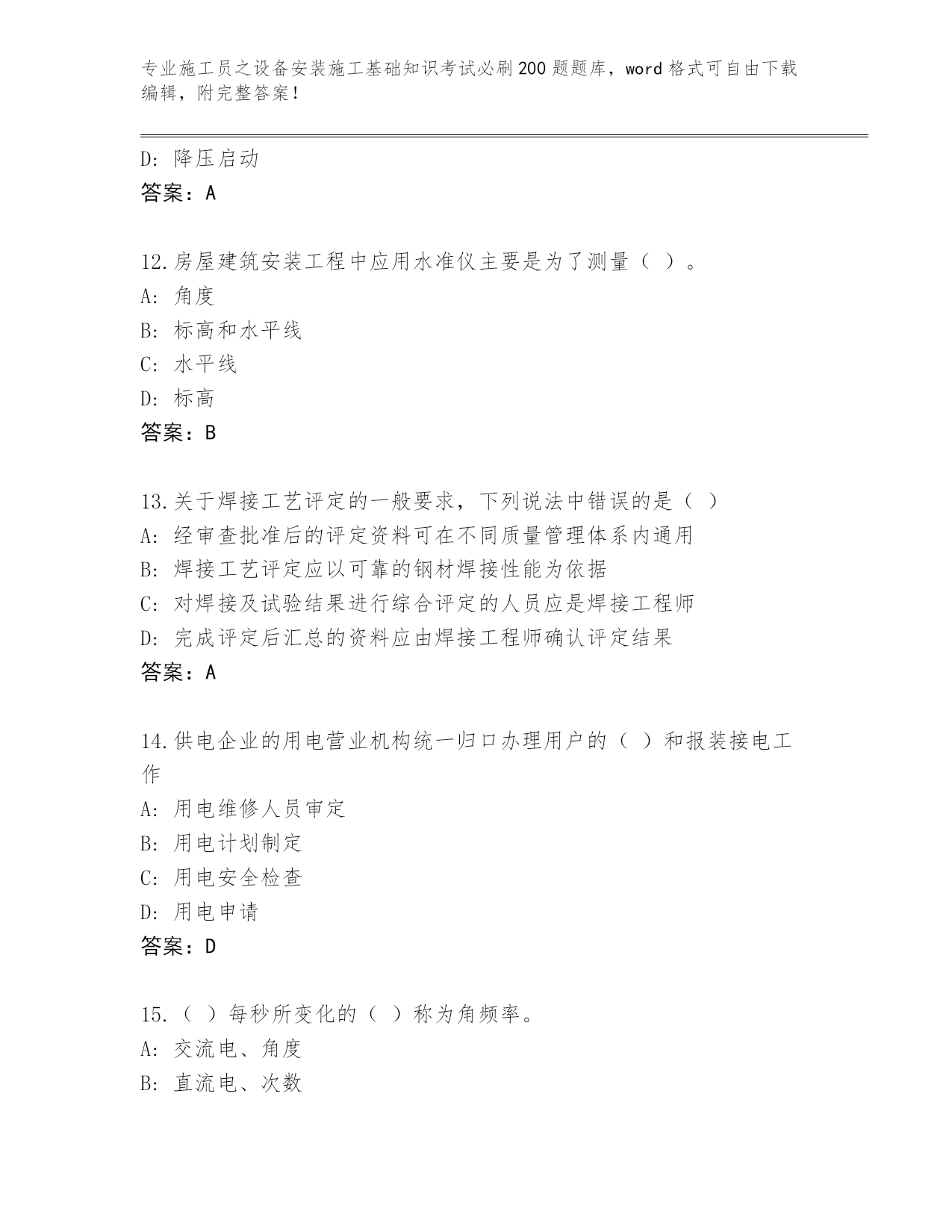 专业施工员之设备安装施工基础知识考试必刷200题题库，word格式可自由下载编辑，附完整答案！

D: 降压启动
答案：A

12.房屋建筑安装工程中应用水准仪主要是为了测量（ ）。
A: 角度
B: 标高和水平线
C: 水平线
D: 标高
答案：B

13.关于焊接工艺评定的一般要求，下列说法中错误的是（ ）
A: 经审查批准后的评定资料可在不同质量管理体系内通用
B: 焊接工艺评定应以可靠的钢材焊接性能为依据
C: 对焊接及试验结果进行综合评定的人员应是焊接工程师
D: 完成评定后汇总的资料应由焊接工程师确认评定结果
答案：A

14.供电企业的用电营业机构统一归口办理用户的（ ）和报装接电工作
A: 用电维修人员审定
B: 用电计划制定
C: 用电安全检查
D: 用电申请
答案：D

15.（ ）每秒所变化的（ ）称为角频率。
A: 交流电、角度
B: 直流电、次数